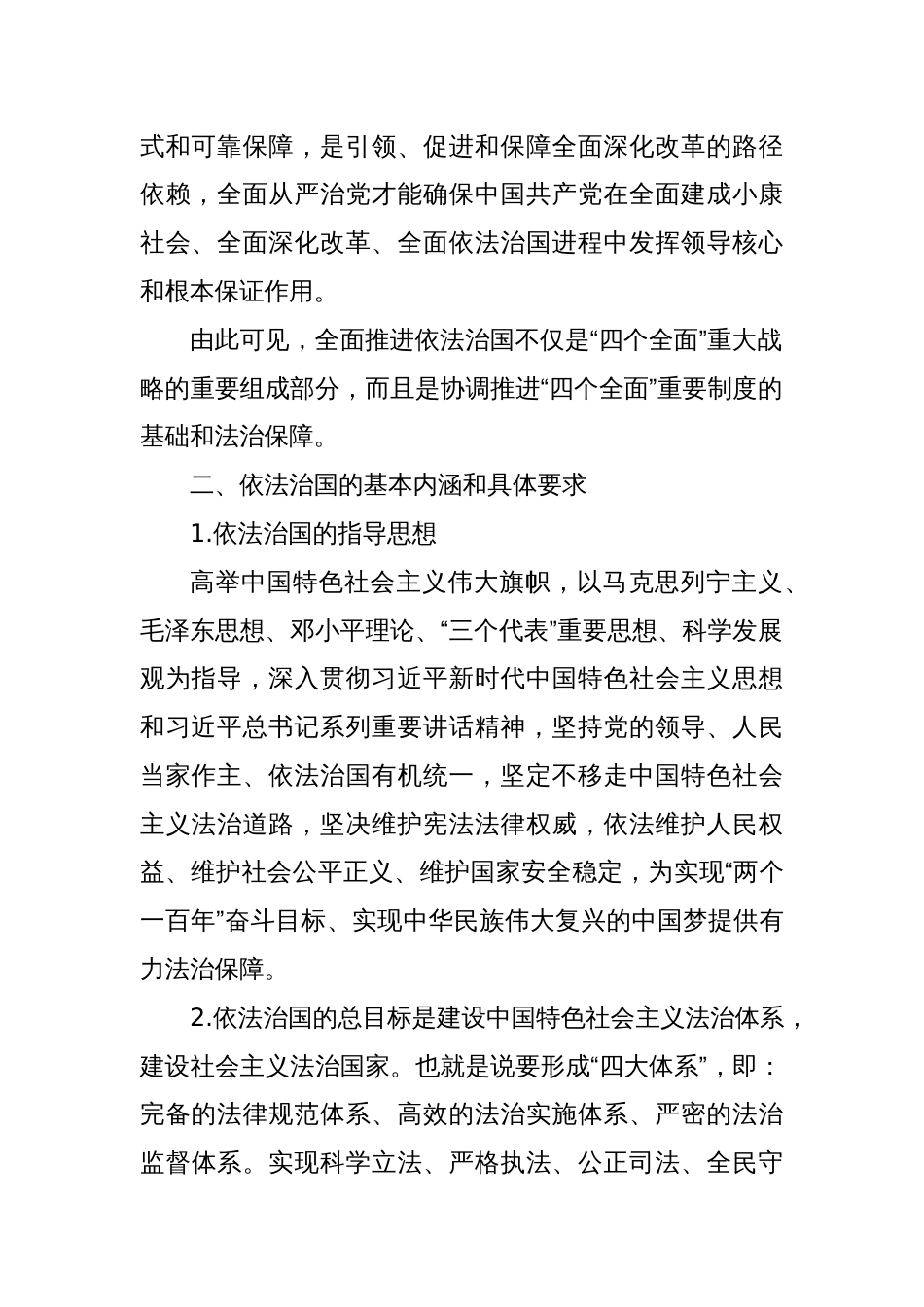 式和可靠保障，是引领、促进和保障全面深化改革的路径依赖，全面从严治党才能确保中国共产党在全面建成小康社会、全面深化改革、全面依法治国进程中发挥领导核心和根本保证作用。

由此可见，全面推进依法治国不仅是“四个全面”重大战略的重要组成部分，而且是协调推进“四个全面”重要制度的基础和法治保障。

二、依法治国的基本内涵和具体要求

1.依法治国的指导思想

高举中国特色社会主义伟大旗帜，以马克思列宁主义、毛泽东思想、邓小平理论、“三个代表”重要思想、科学发展观为指导，深入贯彻习近平新时代中国特色社会主义思想和习近平总书记系列重要讲话精神，坚持党的领导、人民当家作主、依法治国有机统一，坚定不移走中国特色社会主义法治道路，坚决维护宪法法律权威，依法维护人民权益、维护社会公平正义、维护国家安全稳定，为实现“两个一百年”奋斗目标、实现中华民族伟大复兴的中国梦提供有力法治保障。

2.依法治国的总目标是建设中国特色社会主义法治体系，建设社会主义法治国家。也就是说要形成“四大体系”，即：完备的法律规范体系、高效的法治实施体系、严密的法治监督体系。实现科学立法、严格执法、公正司法、全民守